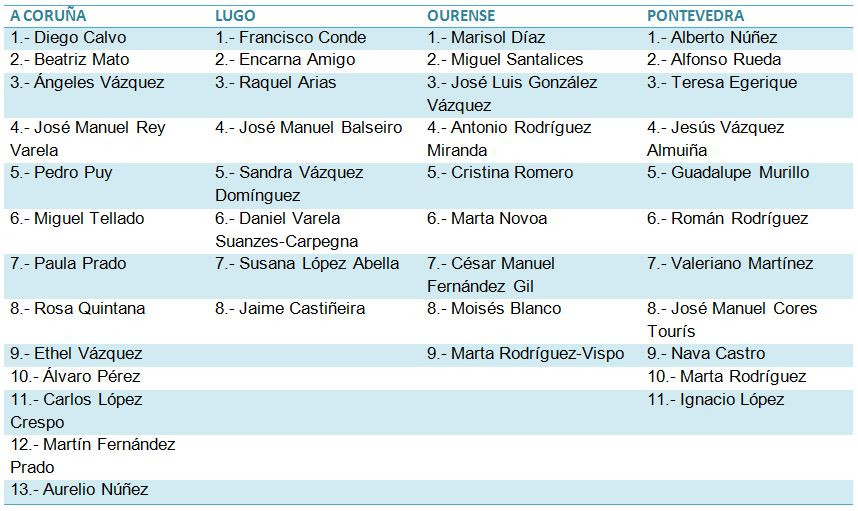 | A CORUÑA | LUGO | OURENSE | PONTEVEDRA |
|---|---|---|---|
| 1.- Diego Calvo | 1.- Francisco Conde | 1.- Marisol Díaz | 1.- Alberto Núñez |
| 2.- Beatriz Mato | 2.- Encarna Amigo | 2.- Miguel Santalices | 2.- Alfonso Rueda |
| 3.- Ángeles Vázquez | 3.- Raquel Arias | 3.- José Luis González Vázquez | 3.- Teresa Egerique |
| 4.- José Manuel Rey Varela | 4.- José Manuel Balseiro | 4.- Antonio Rodríguez Miranda | 4.- Jesús Vázquez Almuiña |
| 5.- Pedro Puy | 5.- Sandra Vázquez Domínguez | 5.- Cristina Romero | 5.- Guadalupe Murillo |
| 6.- Miguel Tellado | 6.- Daniel Varela Suanzes-Carpegna | 6.- Marta Novoa | 6.- Román Rodríguez |
| 7.- Paula Prado | 7.- Susana López Abella | 7.- César Manuel Fernández Gil | 7.- Valeriano Martínez |
| 8.- Rosa Quintana | 8.- Jaime Castiñeira | 8.- Moisés Blanco | 8.- José Manuel Cores Tourís |
| 9.- Ethel Vázquez | | 9.- Marta Rodríguez-Vispo | 9.- Nava Castro |
| 10.- Álvaro Pérez | | | 10.- Marta Rodríguez |
| 11.- Carlos López Crespo | | | 11.- Ignacio López |
| 12.- Martín Fernández Prado | | | |
| 13.- Aurelio Núñez | | | |